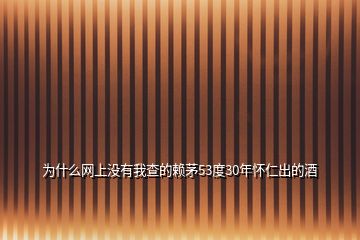 为什么网上没有我查的赖茅53度30年怀仁出的酒